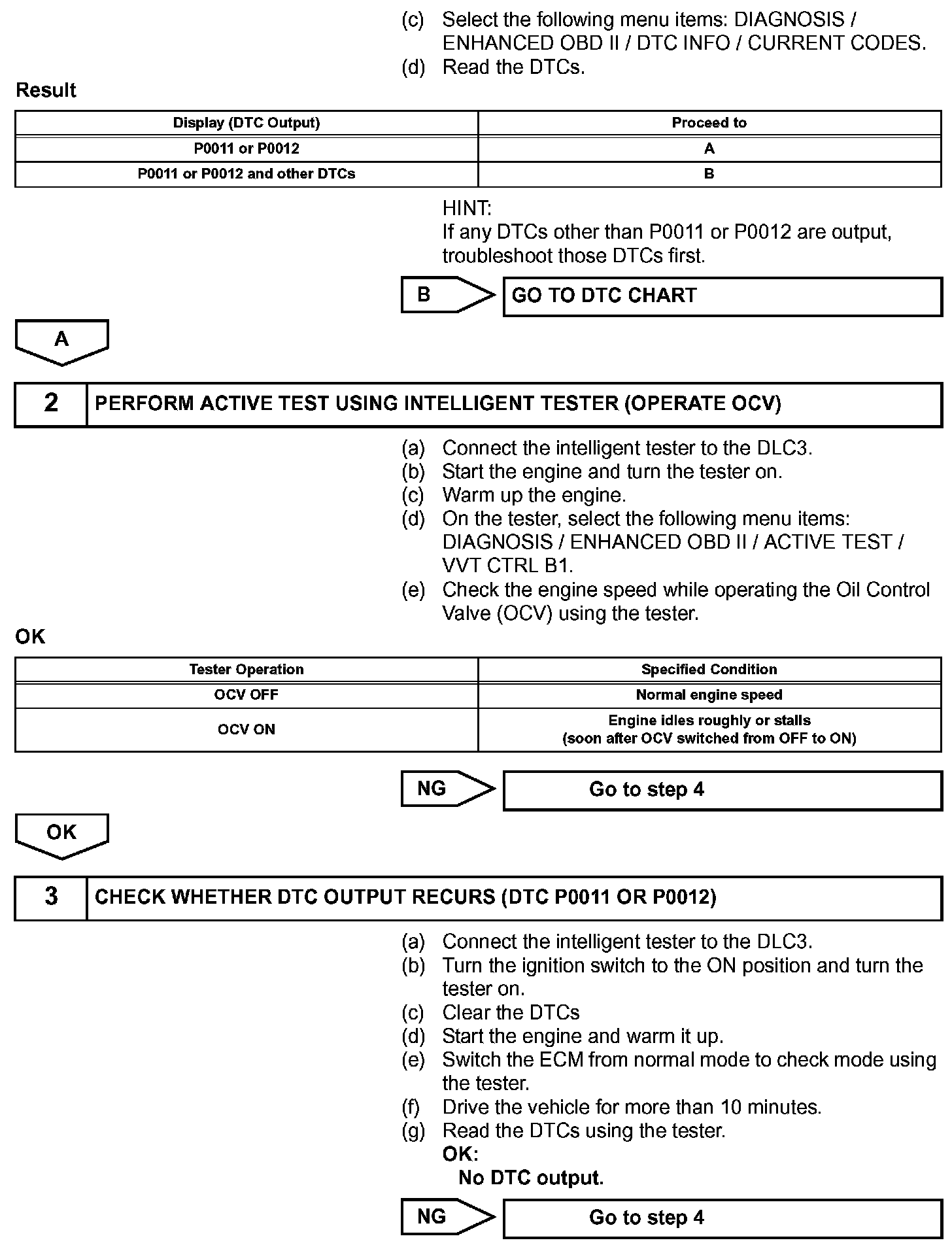 (c) Select the following menu items: DIAGNOSIS / ENHANCED OBD II / DTC INFO / CURRENT CODES.
(d) Read the DTCs.

Result

| Display (DTC Output) | Proceed to |
|---|---|
| P0011 or P0012 | A |
| P0011 or P0012 and other DTCs | B |

HINT:
If any DTCs other than P0011 or P0012 are output, troubleshoot those DTCs first.

B

GO TO DTC CHART

A

2 PERFORM ACTIVE TEST USING INTELLIGENT TESTER (OPERATE OCV)

(a) Connect the intelligent tester to the DLC3.
(b) Start the engine and turn the tester on.
(c) Warm up the engine.
(d) On the tester, select the following menu items: DIAGNOSIS / ENHANCED OBD II / ACTIVE TEST / VVT CTRL B1.
(e) Check the engine speed while operating the Oil Control Valve (OCV) using the tester.

OK

| Tester Operation | Specified Condition |
|---|---|
| OCV OFF | Normal engine speed |
| OCV ON | Engine idles roughly or stalls (soon after OCV switched from OFF to ON) |

NG

Go to step 4

OK

3 CHECK WHETHER DTC OUTPUT RECURS (DTC P0011 OR P0012)

(a) Connect the intelligent tester to the DLC3.
(b) Turn the ignition switch to the ON position and turn the tester on.
(c) Clear the DTCs
(d) Start the engine and warm it up.
(e) Switch the ECM from normal mode to check mode using the tester.
(f) Drive the vehicle for more than 10 minutes.
(g) Read the DTCs using the tester.
OK:
No DTC output.

NG

Go to step 4